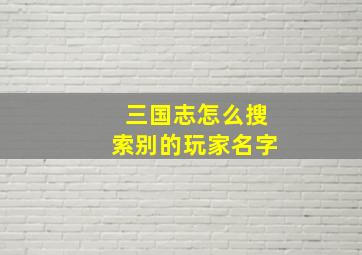 三国志怎么搜索别的玩家名字